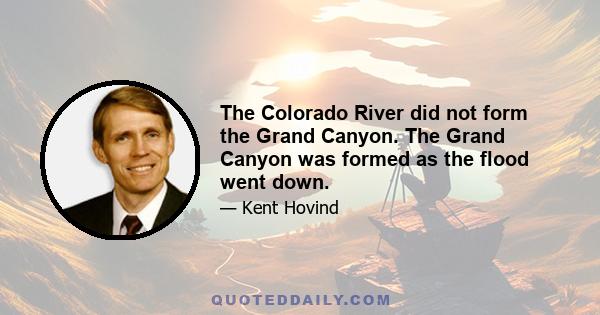 The Colorado River did not form the Grand Canyon. The Grand Canyon was formed as the flood went down.

— Kent Hovind

QUOTEDDAILY.COM